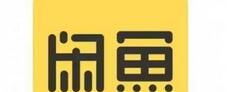 闲鱼